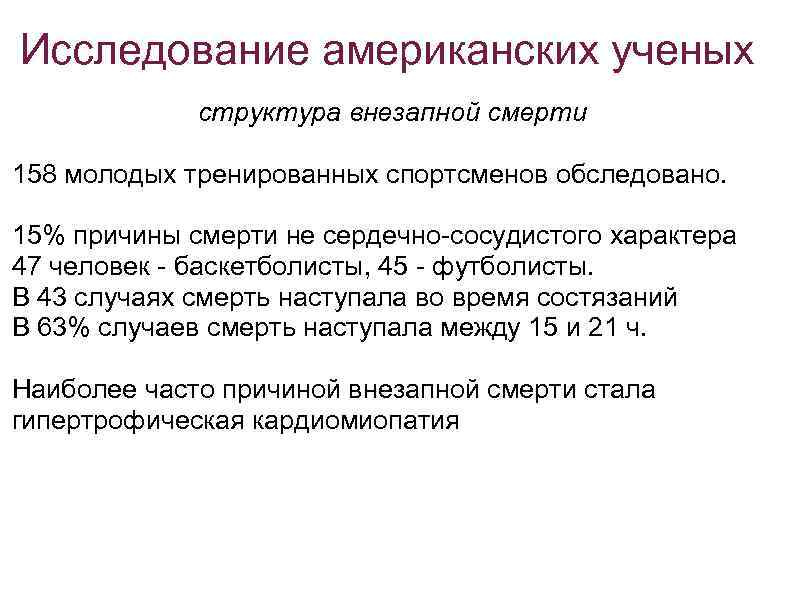 Исследование американских ученых

структура внезапной смерти

158 молодых тренированных спортсменов обследовано.

15% причины смерти не сердечно-сосудистого характера
47 человек - баскетболисты, 45 - футболисты.
В 43 случаях смерть наступала во время состязаний
В 63% случаев смерть наступала между 15 и 21 ч.

Наиболее часто причиной внезапной смерти стала гипертрофическая кардиомиопатия